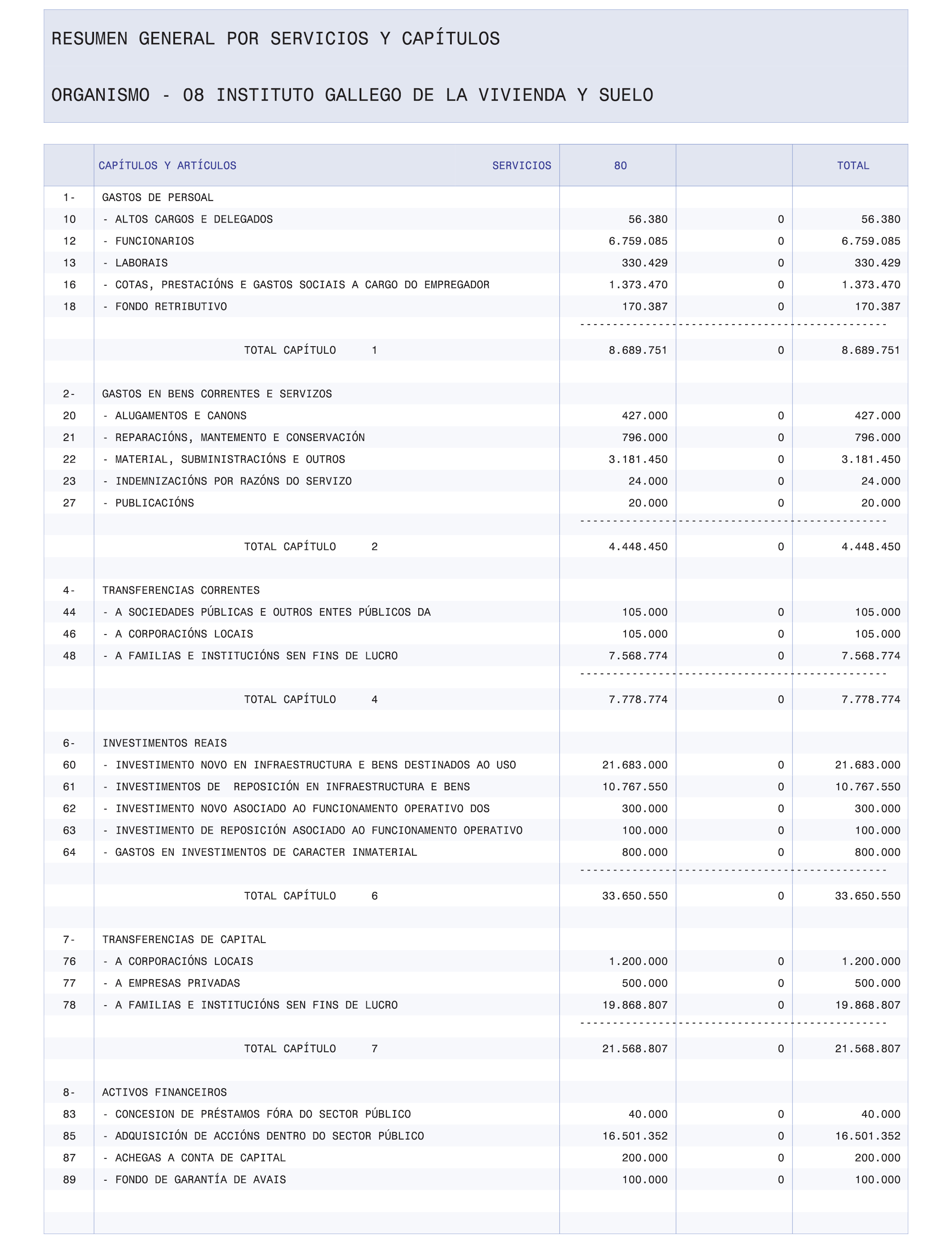 RESUMEN GENERAL POR SERVICIOS Y CAPÍTULOS

ORGANISMO - 08 INSTITUTO GALLEGO DE LA VIVIENDA Y SUELO

| | CAPÍTULOS Y ARTÍCULOS SERVICIOS | 80 | | TOTAL |
|---|---|---|---|---|
| 1- | GASTOS DE PERSOAL | | | |
| 10 | - ALTOS CARGOS E DELEGADOS | 56.380 | 0 | 56.380 |
| 12 | - FUNCIONARIOS | 6.759.085 | 0 | 6.759.085 |
| 13 | - LABORAIS | 330.429 | 0 | 330.429 |
| 16 | - COTAS, PRESTACIÓNS E GASTOS SOCIAIS A CARGO DO EMPREGADOR | 1.373.470 | 0 | 1.373.470 |
| 18 | - FONDO RETRIBUTIVO | 170.387 | 0 | 170.387 |
| | TOTAL CAPÍTULO 1 | 8.689.751 | 0 | 8.689.751 |
| 2- | GASTOS EN BENS CORRENTES E SERVIZOS | | | |
| 20 | - ALUGAMENTOS E CANONS | 427.000 | 0 | 427.000 |
| 21 | - REPARACIÓNS, MANTEMENTO E CONSERVACIÓN | 796.000 | 0 | 796.000 |
| 22 | - MATERIAL, SUBMINISTRACIÓNS E OUTROS | 3.181.450 | 0 | 3.181.450 |
| 23 | - INDEMNIZACIÓNS POR RAZÓNS DO SERVIZO | 24.000 | 0 | 24.000 |
| 27 | - PUBLICACIÓNS | 20.000 | 0 | 20.000 |
| | TOTAL CAPÍTULO 2 | 4.448.450 | 0 | 4.448.450 |
| 4- | TRANSFERENCIAS CORRENTES | | | |
| 44 | - A SOCIEDADES PÚBLICAS E OUTROS ENTES PÚBLICOS DA | 105.000 | 0 | 105.000 |
| 46 | - A CORPORACIÓNS LOCAIS | 105.000 | 0 | 105.000 |
| 48 | - A FAMILIAS E INSTITUCIÓNS SEN FINS DE LUCRO | 7.568.774 | 0 | 7.568.774 |
| | TOTAL CAPÍTULO 4 | 7.778.774 | 0 | 7.778.774 |
| 6- | INVESTIMENTOS REAIS | | | |
| 60 | - INVESTIMENTO NOVO EN INFRAESTRUCTURA E BENS DESTINADOS AO USO | 21.683.000 | 0 | 21.683.000 |
| 61 | - INVESTIMENTOS DE REPOSICIÓN EN INFRAESTRUCTURA E BENS | 10.767.550 | 0 | 10.767.550 |
| 62 | - INVESTIMENTO NOVO ASOCIADO AO FUNCIONAMENTO OPERATIVO DOS | 300.000 | 0 | 300.000 |
| 63 | - INVESTIMENTO DE REPOSICIÓN ASOCIADO AO FUNCIONAMENTO OPERATIVO | 100.000 | 0 | 100.000 |
| 64 | - GASTOS EN INVESTIMENTOS DE CARACTER INMATERIAL | 800.000 | 0 | 800.000 |
| | TOTAL CAPÍTULO 6 | 33.650.550 | 0 | 33.650.550 |
| 7- | TRANSFERENCIAS DE CAPITAL | | | |
| 76 | - A CORPORACIÓNS LOCAIS | 1.200.000 | 0 | 1.200.000 |
| 77 | - A EMPRESAS PRIVADAS | 500.000 | 0 | 500.000 |
| 78 | - A FAMILIAS E INSTITUCIÓNS SEN FINS DE LUCRO | 19.868.807 | 0 | 19.868.807 |
| | TOTAL CAPÍTULO 7 | 21.568.807 | 0 | 21.568.807 |
| 8- | ACTIVOS FINANCEIROS | | | |
| 83 | - CONCESION DE PRÉSTAMOS FÓRA DO SECTOR PÚBLICO | 40.000 | 0 | 40.000 |
| 85 | - ADQUISICIÓN DE ACCIÓNS DENTRO DO SECTOR PÚBLICO | 16.501.352 | 0 | 16.501.352 |
| 87 | - ACHEGAS A CONTA DE CAPITAL | 200.000 | 0 | 200.000 |
| 89 | - FONDO DE GARANTÍA DE AVAIS | 100.000 | 0 | 100.000 |